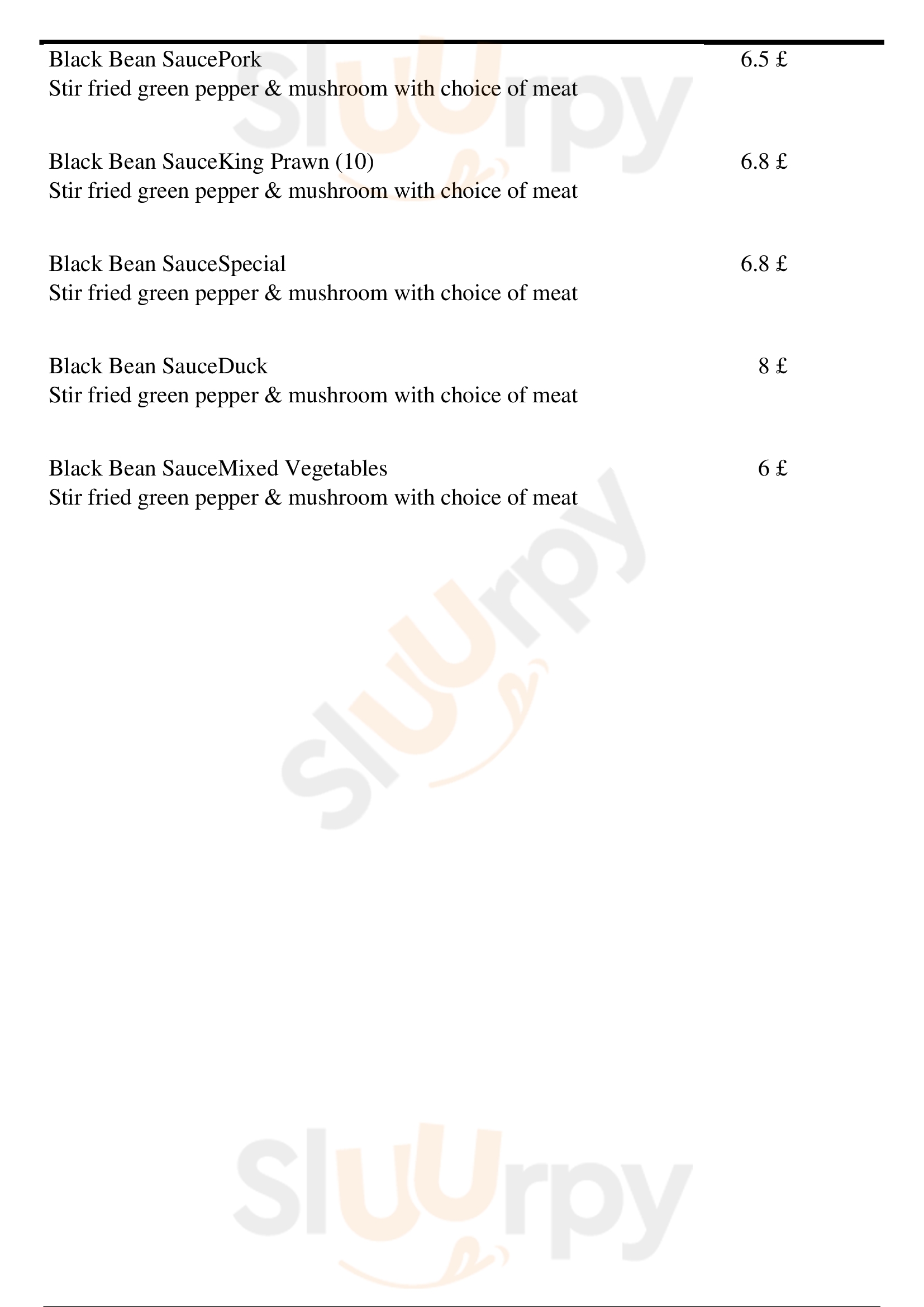 Black Bean SaucePork 6.5 £
Stir fried green pepper & mushroom with choice of meat

Black Bean SauceKing Prawn (10) 6.8 £
Stir fried green pepper & mushroom with choice of meat

Black Bean SauceSpecial 6.8 £
Stir fried green pepper & mushroom with choice of meat

Black Bean SauceDuck 8 £
Stir fried green pepper & mushroom with choice of meat

Black Bean SauceMixed Vegetables 6 £
Stir fried green pepper & mushroom with choice of meat

Slurpy

Slurpy

Slurpy